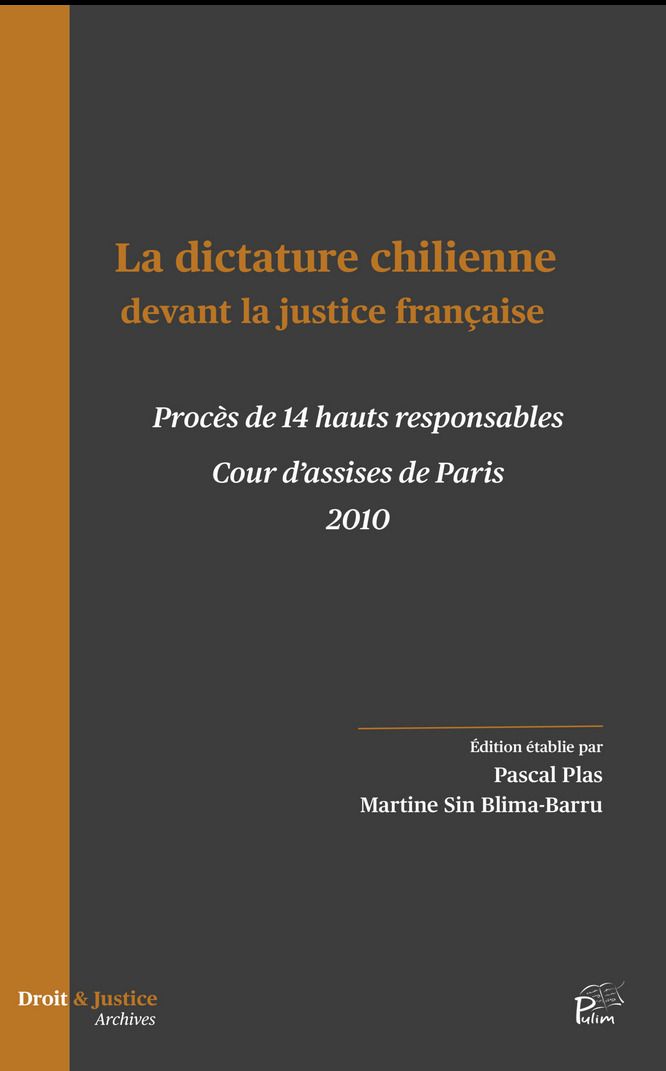 La dictature chilienne
devant la justice française

Procès de 14 hauts responsables
Cour d'assises de Paris
2010

Édition établie par
Pascal Plas
Martine Sin Blima-Barru

Droit & Justice
Archives

Pulim